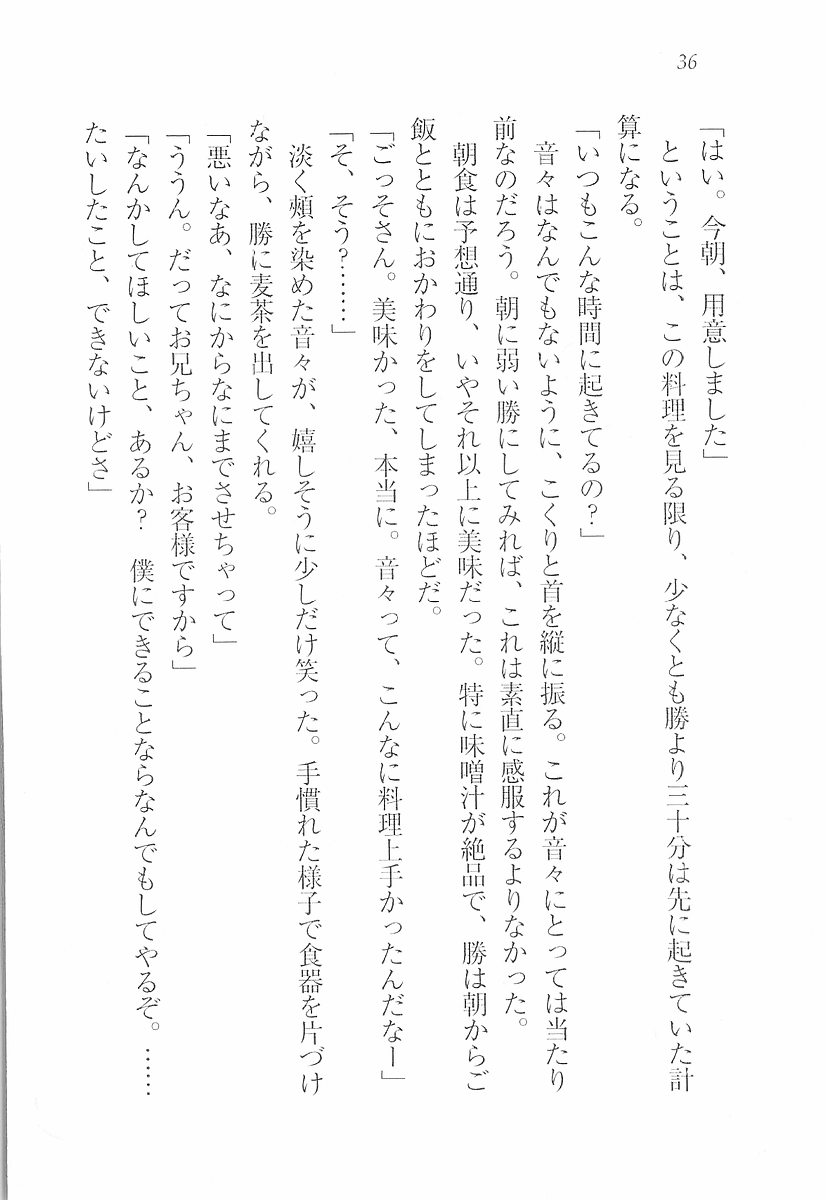 36

「はい。今朝、用意しました」

ということは、この料理を見る限り、少なくとも勝より三十分は先に起きていた計算になる。

「いつもこんな時間に起きてるの？」

音々はなんでもないように、こくりと首を縦に振る。これが音々にとっては当たり前なのだろう。朝に弱い勝にしてみれば、これは素直に感服するよりなかった。

朝食は予想通り、いやそれ以上に美味だった。特に味噌汁が絶品で、勝は朝からご飯とともにおかわりをしてしまったほどだ。

「ごっそさん。美味かった、本当に。音々って、こんなに料理上手かったんだなー」

「そ、そう？……」

淡く頬を染めた音々が、嬉しそうに少しだけ笑った。手慣れた様子で食器を片づけながら、勝に麦茶を出してくれる。

「悪いなあ、なにからなにまでさせちゃって」

「ううん。だってお兄ちゃん、お客様ですから」

「なんかしてほしいこと、あるか？　僕にできることならなんでもしてやるぞ。……たいしたこと、できないけどさ」